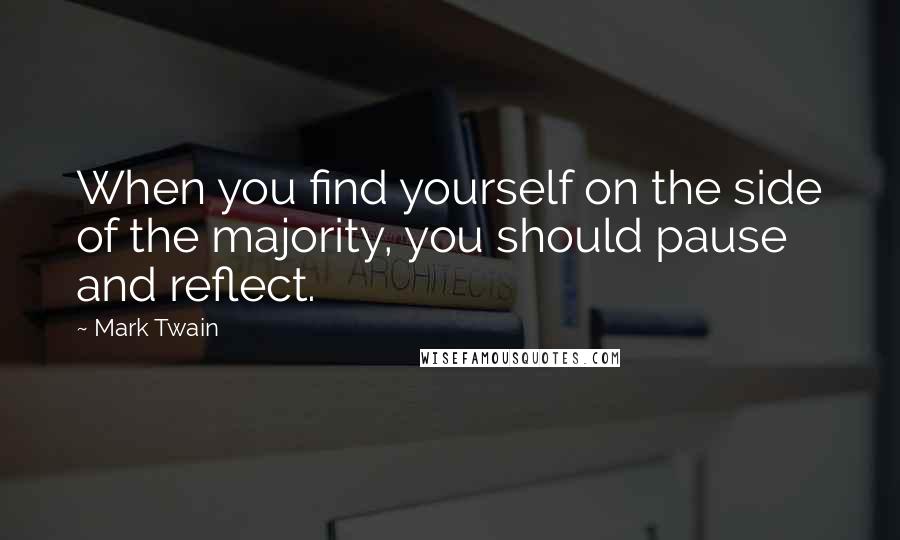 When you find yourself on the side of the majority, you should pause and reflect.

~ Mark Twain

ARCHITECTS

WISEFAMOUSQUOTES.COM